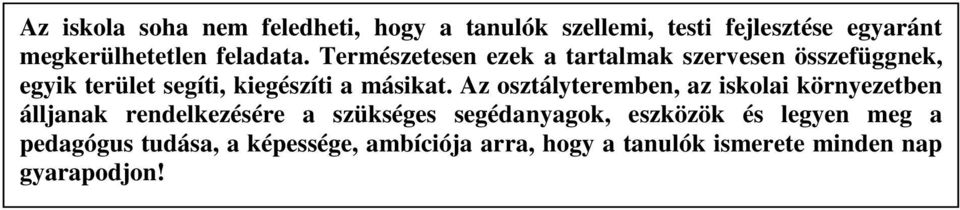 Az iskola soha nem feledheti, hogy a tanulók szellemi, testi fejlesztése egyaránt megkerülhetetlen feladata. Természetesen ezek a tartalmak szervesen összefüggnek, egyik terület segíti, kiegészíti a másikat. Az osztályteremben, az iskolai környezetben álljanak rendelkezésére a szükséges segédanyagok, eszközök és legyen meg a pedagógus tudása, a képessége, ambíciója arra, hogy a tanulók ismerete minden nap gyarapodjon!